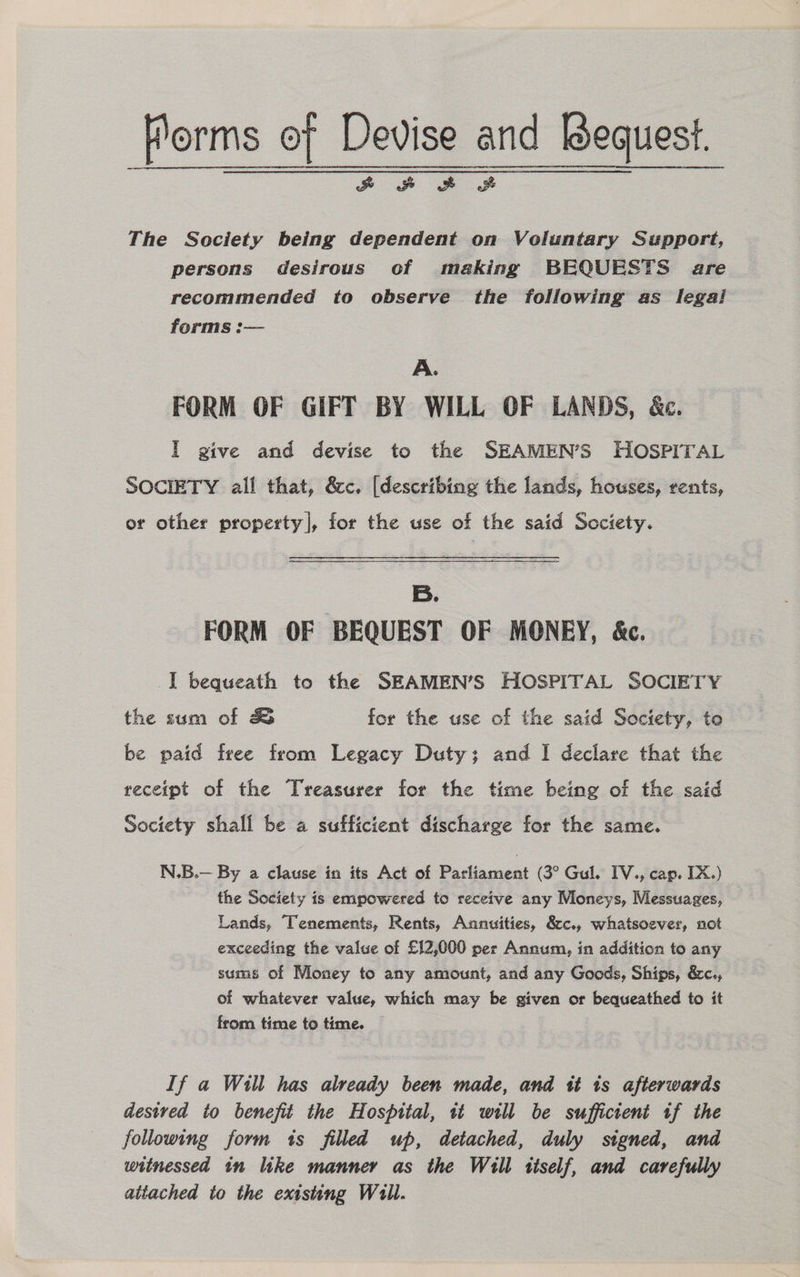 Forms of Devise and Bequest.

The Society being dependent on Voluntary Support, persons desirous of making BEQUESTS are recommended to observe the following as legal forms :—

A.
FORM OF GIFT BY WILL OF LANDS, &c.

I give and devise to the SEAMEN'S HOSPITAL SOCIETY all that, &c. [describing the lands, houses, rents, or other property], for the use of the said Society.

B.
FORM OF BEQUEST OF MONEY, &c.

I bequeath to the SEAMEN'S HOSPITAL SOCIETY the sum of £ for the use of the said Society, to be paid free from Legacy Duty; and I declare that the receipt of the Treasurer for the time being of the said Society shall be a sufficient discharge for the same.

N.B.— By a clause in its Act of Parliament (3° Gul. IV., cap. IX.) the Society is empowered to receive any Moneys, Messuages, Lands, Tenements, Rents, Annuities, &c., whatsoever, not exceeding the value of £12,000 per Annum, in addition to any sums of Money to any amount, and any Goods, Ships, &c., of whatever value, which may be given or bequeathed to it from time to time.

If a Will has already been made, and it is afterwards desired to benefit the Hospital, it will be sufficient if the following form is filled up, detached, duly signed, and witnessed in like manner as the Will itself, and carefully attached to the existing Will.